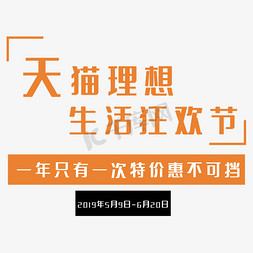 天猫理想
生活狂欢节

一年只有一次特价惠不可挡

2019年5月9日-6月20日